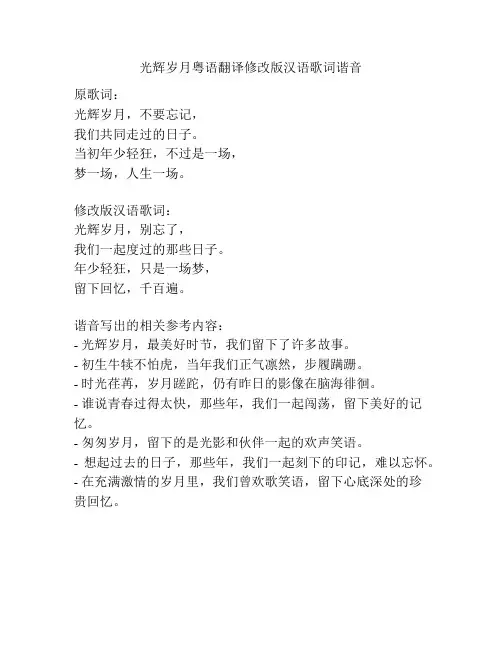 光辉岁月粤语翻译修改版汉语歌词谐音

原歌词：
光辉岁月，不要忘记，
我们共同走过的日子。
当初年少轻狂，不过是一场，
梦一场，人生一场。

修改版汉语歌词：
光辉岁月，别忘了，
我们一起度过的那些日子。
年少轻狂，只是一场梦，
留下回忆，千百遍。

谐音写出的相关参考内容：
- 光辉岁月，最美好时节，我们留下了许多故事。
- 初生牛犊不怕虎，当年我们正气凛然，步履蹒跚。
- 时光荏苒，岁月蹉跎，仍有昨日的影像在脑海徘徊。
- 谁说青春过得太快，那些年，我们一起闯荡，留下美好的记忆。
- 匆匆岁月，留下的是光影和伙伴一起的欢声笑语。
- 想起过去的日子，那些年，我们一起刻下的印记，难以忘怀。
- 在充满激情的岁月里，我们曾欢歌笑语，留下心底深处的珍贵回忆。